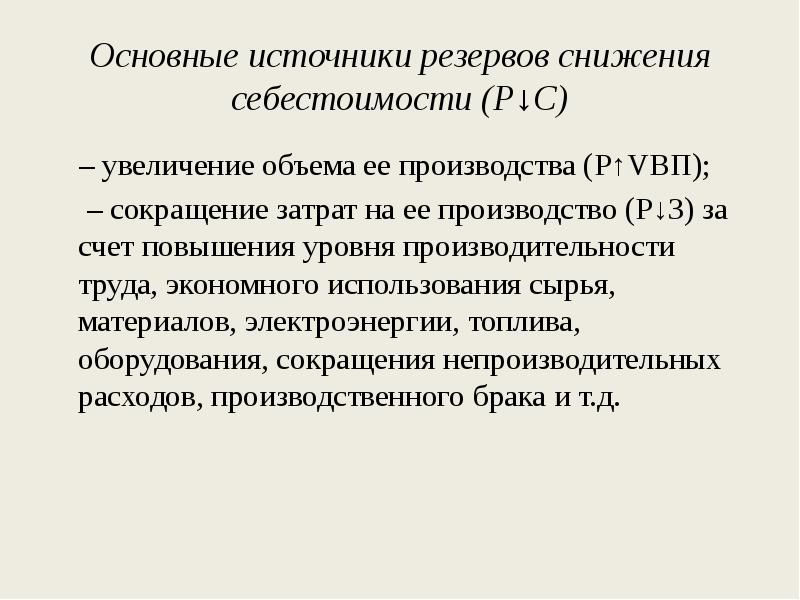 Основные источники резервов снижения себестоимости (Р↓С)

– увеличение объема ее производства (Р↑VВП);

– сокращение затрат на ее производство (Р↓З) за счет повышения уровня производительности труда, экономного использования сырья, материалов, электроэнергии, топлива, оборудования, сокращения непроизводительных расходов, производственного брака и т.д.